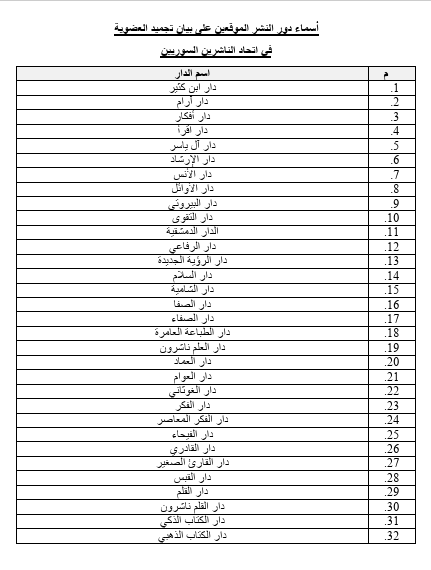 أسماء دور النشر الموقعين على بيان تجميد العضوية

في اتحاد الناشرين السوريين

| م | اسم الدار |
|---|---|
| .1 | دار ابن كثير |
| .2 | دار آرام |
| .3 | دار أفكار |
| .4 | دار اقرأ |
| .5 | دار آل ياسر |
| .6 | دار الإرشاد |
| .7 | دار الأنس |
| .8 | دار الأوائل |
| .9 | دار البيروتي |
| .10 | دار التقوى |
| .11 | الدار الدمشقية |
| .12 | دار الرفاعي |
| .13 | دار الرؤية الجديدة |
| .14 | دار السلام |
| .15 | دار الشامية |
| .16 | دار الصفا |
| .17 | دار الصفاء |
| .18 | دار الطباعة العامرة |
| .19 | دار العلم ناشرون |
| .20 | دار العماد |
| .21 | دار العوام |
| .22 | دار الغوثاني |
| .23 | دار الفكر |
| .24 | دار الفكر المعاصر |
| .25 | دار الفيحاء |
| .26 | دار القادري |
| .27 | دار القارئ الصغير |
| .28 | دار القبس |
| .29 | دار القلم |
| .30 | دار القلم ناشرون |
| .31 | دار الكتاب الذكي |
| .32 | دار الكتاب الذهبي |